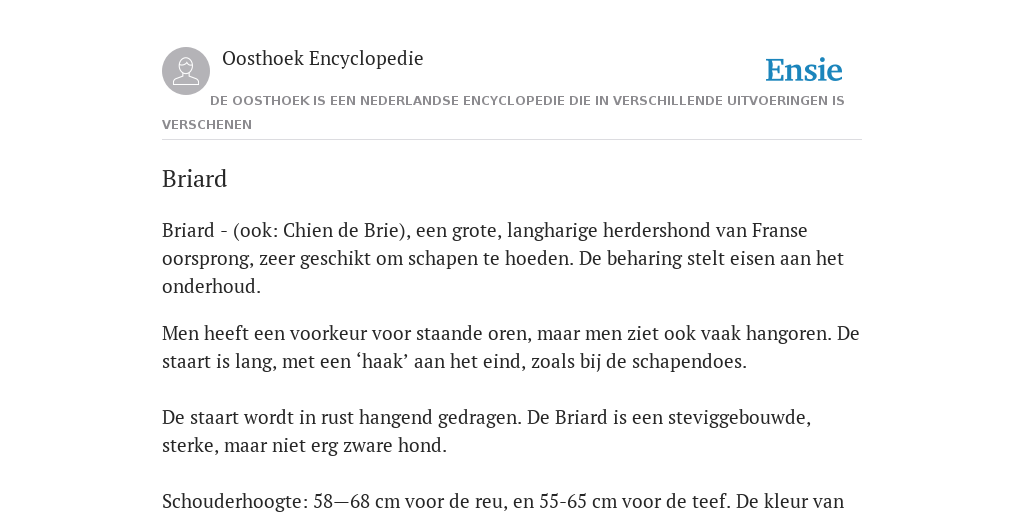 Oosthoek Encyclopedie

Ensie

DE OOSTHOEK IS EEN NEDERLANDSE ENCYCLOPEDIE DIE IN VERSCHILLENDE UITVOERINGEN IS VERSCHENEN

Briard

Briard - (ook: Chien de Brie), een grote, langharige herdershond van Franse oorsprong, zeer geschikt om schapen te hoeden. De beharing stelt eisen aan het onderhoud.

Men heeft een voorkeur voor staande oren, maar men ziet ook vaak hangoren. De staart is lang, met een ‘haak’ aan het eind, zoals bij de schapendoes.

De staart wordt in rust hangend gedragen. De Briard is een steviggebouwde, sterke, maar niet erg zware hond.

Schouderhoogte: 58—68 cm voor de reu, en 55-65 cm voor de teef. De kleur van